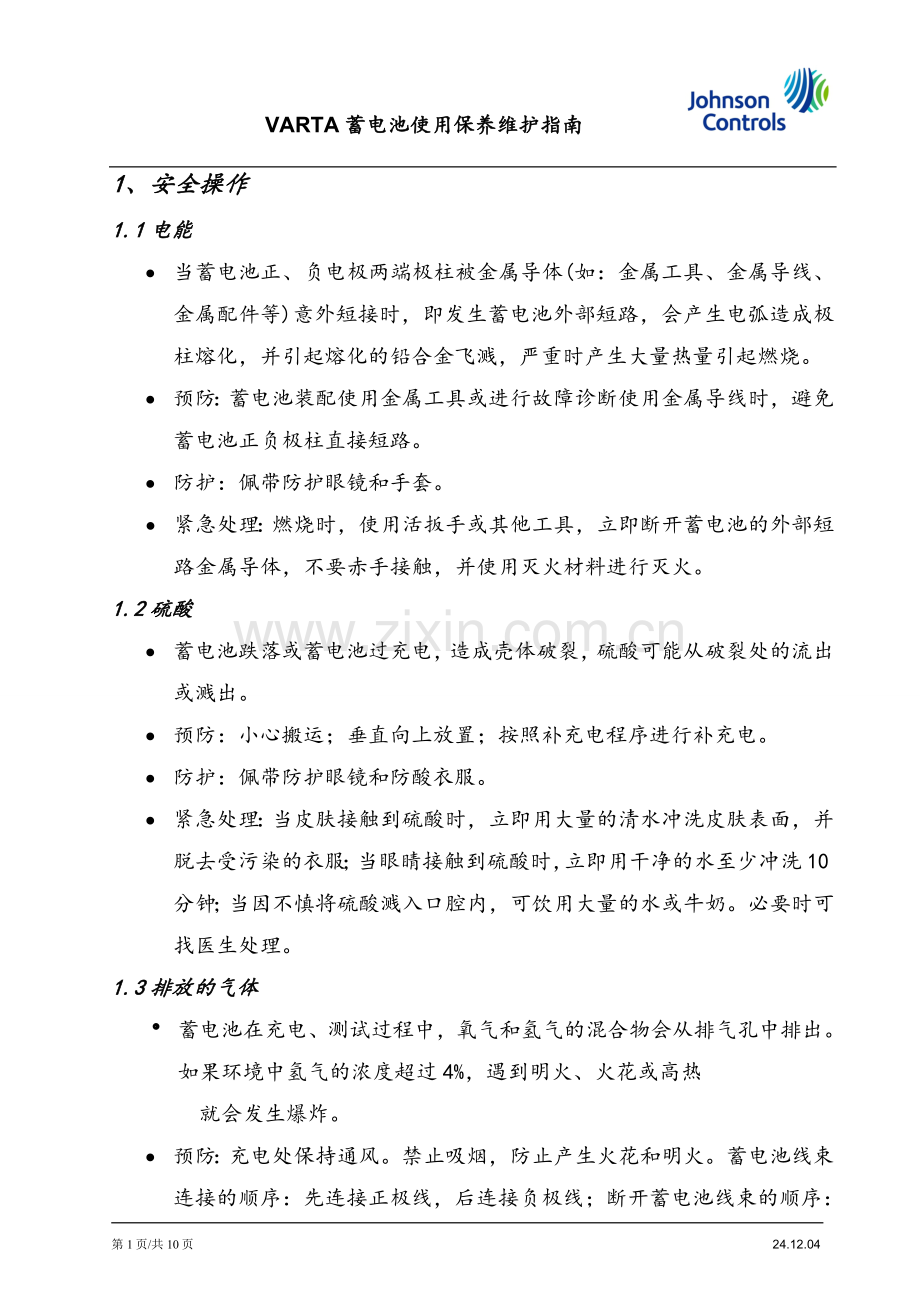 VARTA蓄电池使用保养维护指南

Johnson Controls

1、安全操作

1.1电能

• 当蓄电池正、负电极两端极柱被金属导体(如：金属工具、金属导线、金属配件等)意外短接时，即发生蓄电池外部短路，会产生电弧造成极柱熔化，并引起熔化的铅合金飞溅，严重时产生大量热量引起燃烧。

• 预防:蓄电池装配使用金属工具或进行故障诊断使用金属导线时，避免蓄电池正负极柱直接短路。

• 防护：佩带防护眼镜和手套。

• 紧急处理:燃烧时，使用活扳手或其他工具，立即断开蓄电池的外部短路金属导体，不要赤手接触，并使用灭火材料进行灭火。

1.2硫酸

• 蓄电池跌落或蓄电池过充电，造成壳体破裂，硫酸可能从破裂处的流出或溅出。

• 预防：小心搬运；垂直向上放置；按照补充电程序进行补充电。

• 防护：佩带防护眼镜和防酸衣服。

• 紧急处理:当皮肤接触到硫酸时，立即用大量的清水冲洗皮肤表面，并脱去受污染的衣服;当眼睛接触到硫酸时,立即用干净的水至少冲洗10分钟;当因不慎将硫酸溅入口腔内，可饮用大量的水或牛奶。必要时可找医生处理。

1.3排放的气体

• 蓄电池在充电、测试过程中，氧气和氢气的混合物会从排气孔中排出。如果环境中氢气的浓度超过4%，遇到明火、火花或高热就会发生爆炸。

• 预防:充电处保持通风。禁止吸烟，防止产生火花和明火。蓄电池线束连接的顺序：先连接正极线，后连接负极线；断开蓄电池线束的顺序：

第1页/共10页 24.12.04

www.zixin.com.cn